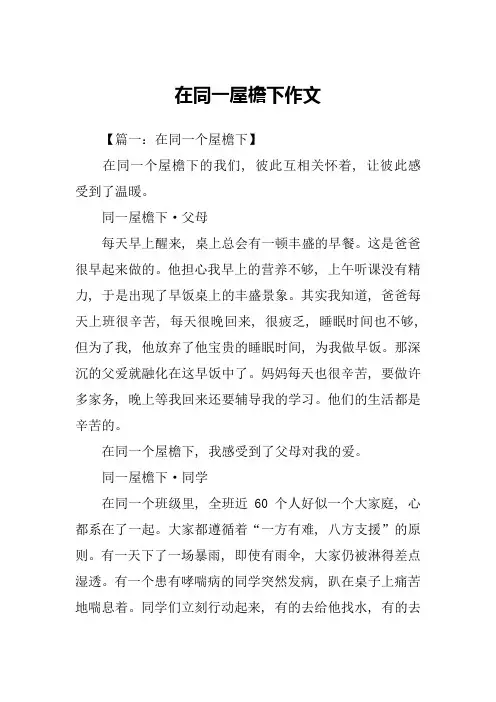 在同一屋檐下作文

【篇一：在同一个屋檐下】

在同一个屋檐下的我们，彼此互相关怀着，让彼此感受到了温暖。

同一屋檐下·父母

每天早上醒来，桌上总会有一顿丰盛的早餐。这是爸爸很早起来做的。他担心我早上的营养不够，上午听课没有精力，于是出现了早饭桌上的丰盛景象。其实我知道，爸爸每天上班很辛苦，每天很晚回来，很疲乏，睡眠时间也不够，但为了我，他放弃了他宝贵的睡眠时间，为我做早饭。那深沉的父爱就融化在这早饭中了。妈妈每天也很辛苦，要做许多家务，晚上等我回来还要辅导我的学习。他们的生活都是辛苦的。

在同一个屋檐下，我感受到了父母对我的爱。

同一屋檐下·同学

在同一个班级里，全班近 60 个人好似一个大家庭，心都系在了一起。大家都遵循着“一方有难，八方支援”的原则。有一天下了一场暴雨，即使有雨伞，大家仍被淋得差点湿透。有一个患有哮喘病的同学突然发病，趴在桌子上痛苦地喘息着。同学们立刻行动起来，有的去给他找水，有的去